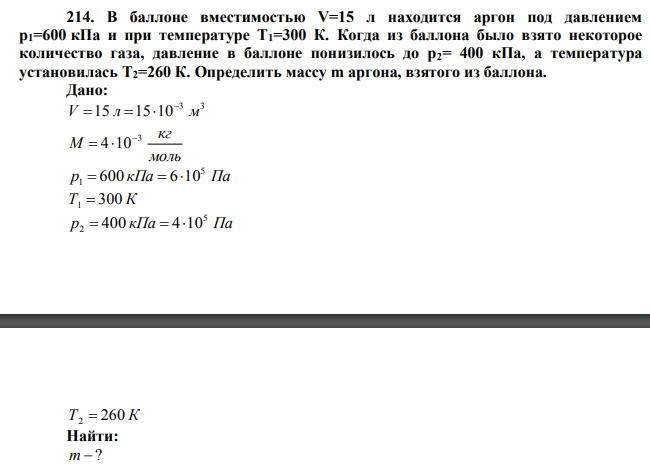 214. В баллоне вместимостью V=15 л находится аргон под давлением $p_1$=600 кПа и при температуре $T_1$=300 К. Когда из баллона было взято некоторое количество газа, давление в баллоне понизилось до $p_2$= 400 кПа, а температура установилась $T_2$=260 К. Определить массу m аргона, взятого из баллона.

Дано:
$V = 15\ л = 15 \cdot 10^{-3}\ м^3$
$M = 4 \cdot 10^{-3}\ \frac{кг}{моль}$
$p_1 = 600\ кПа = 6 \cdot 10^5\ Па$
$T_1 = 300\ К$
$p_2 = 400\ кПа = 4 \cdot 10^5\ Па$

$T_2 = 260\ К$
Найти:
$m - ?$